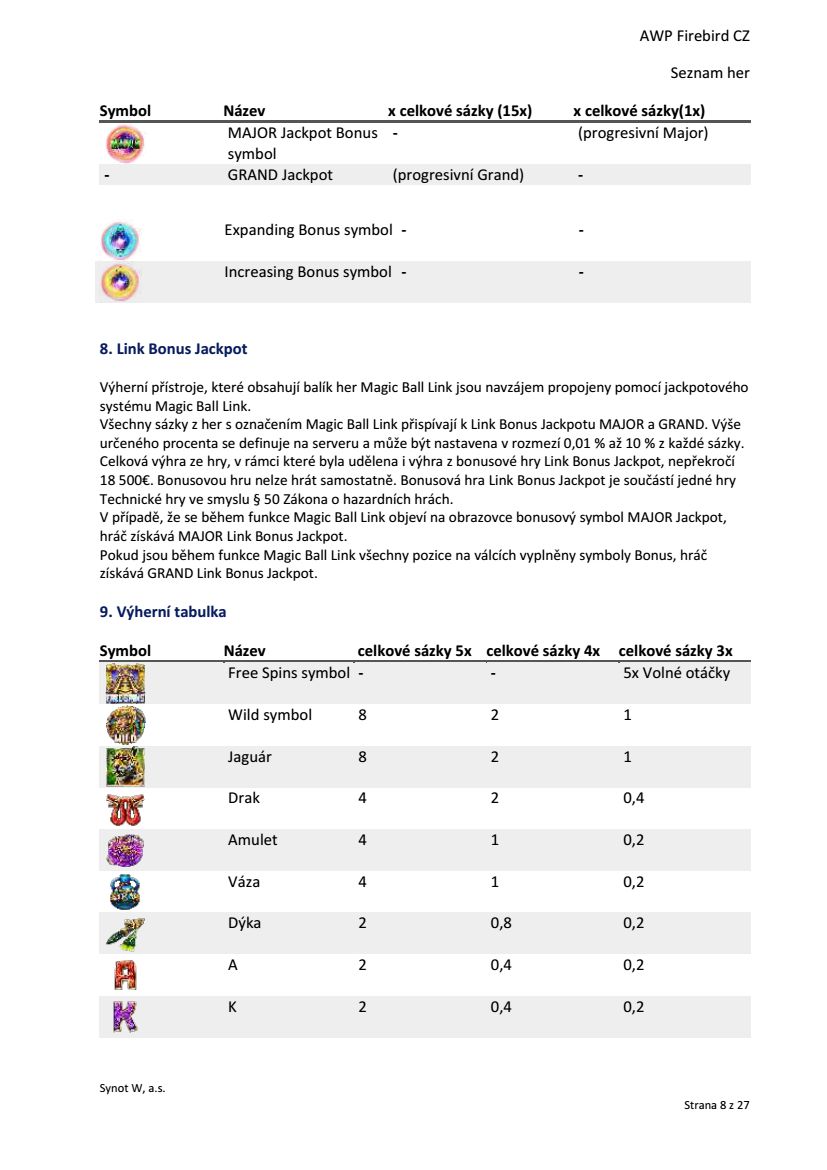 AWP Firebird CZ

Seznam her

| Symbol | Název | x celkové sázky (15x) | x celkové sázky(1x) |
|---|---|---|---|
| | MAJOR Jackpot Bonus symbol | - | (progresivní Major) |
| - | GRAND Jackpot | (progresivní Grand) | - |
| | Expanding Bonus symbol | - | - |
| | Increasing Bonus symbol | - | - |

8. Link Bonus Jackpot

Výherní přístroje, které obsahují balík her Magic Ball Link jsou navzájem propojeny pomocí jackpotového systému Magic Ball Link.
Všechny sázky z her s označením Magic Ball Link přispívají k Link Bonus Jackpotu MAJOR a GRAND. Výše určeného procenta se definuje na serveru a může být nastavena v rozmezí 0,01 % až 10 % z každé sázky. Celková výhra ze hry, v rámci které byla udělena i výhra z bonusové hry Link Bonus Jackpot, nepřekročí 18 500€. Bonusovou hru nelze hrát samostatně. Bonusová hra Link Bonus Jackpot je součástí jedné hry Technické hry ve smyslu § 50 Zákona o hazardních hrách.
V případě, že se během funkce Magic Ball Link objeví na obrazovce bonusový symbol MAJOR Jackpot, hráč získává MAJOR Link Bonus Jackpot.
Pokud jsou během funkce Magic Ball Link všechny pozice na válcích vyplněny symboly Bonus, hráč získává GRAND Link Bonus Jackpot.

9. Výherní tabulka

| Symbol | Název | celkové sázky 5x | celkové sázky 4x | celkové sázky 3x |
|---|---|---|---|---|
| | Free Spins symbol | - | - | 5x Volné otáčky |
| | Wild symbol | 8 | 2 | 1 |
| | Jaguár | 8 | 2 | 1 |
| | Drak | 4 | 2 | 0,4 |
| | Amulet | 4 | 1 | 0,2 |
| | Váza | 4 | 1 | 0,2 |
| | Dýka | 2 | 0,8 | 0,2 |
| | A | 2 | 0,4 | 0,2 |
| | K | 2 | 0,4 | 0,2 |

Synot W, a.s.

Strana 8 z 27